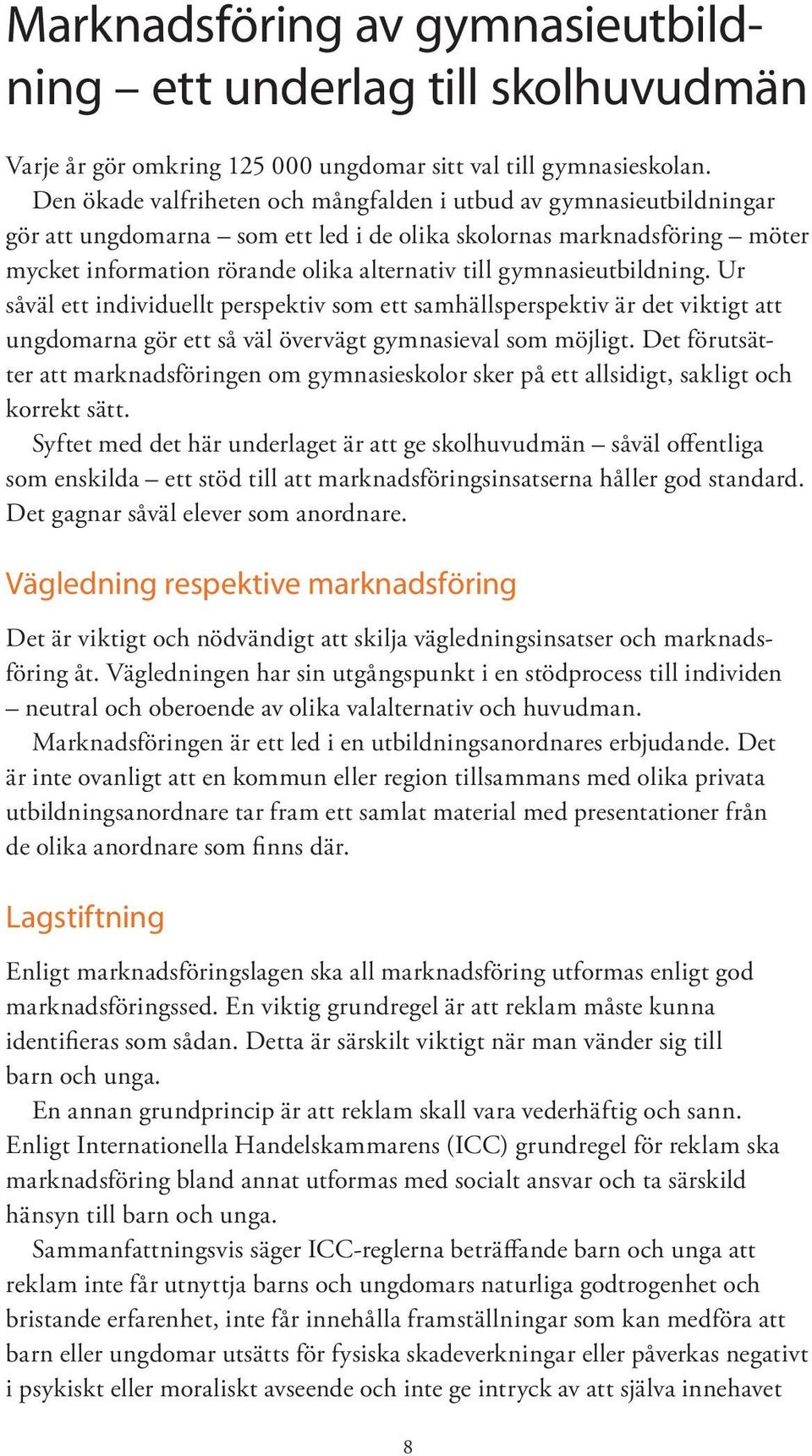 Marknadsföring av gymnasieutbildning – ett underlag till skolhuvudmän

Varje år gör omkring 125 000 ungdomar sitt val till gymnasieskolan.

Den ökade valfriheten och mångfalden i utbud av gymnasieutbildningar gör att ungdomarna – som ett led i de olika skolornas marknadsföring – möter mycket information rörande olika alternativ till gymnasieutbildning. Ur såväl ett individuellt perspektiv som ett samhällsperspektiv är det viktigt att ungdomarna gör ett så väl övervägt gymnasieval som möjligt. Det förutsätter att marknadsföringen om gymnasieskolor sker på ett allsidigt, sakligt och korrekt sätt.

Syftet med det här underlaget är att ge skolhuvudmän – såväl offentliga som enskilda – ett stöd till att marknadsföringsinsatserna håller god standard. Det gagnar såväl elever som anordnare.

Vägledning respektive marknadsföring

Det är viktigt och nödvändigt att skilja vägledningsinsatser och marknadsföring åt. Vägledningen har sin utgångspunkt i en stödprocess till individen – neutral och oberoende av olika valalternativ och huvudman.

Marknadsföringen är ett led i en utbildningsanordnares erbjudande. Det är inte ovanligt att en kommun eller region tillsammans med olika privata utbildningsanordnare tar fram ett samlat material med presentationer från de olika anordnare som finns där.

Lagstiftning

Enligt marknadsföringslagen ska all marknadsföring utformas enligt god marknadsföringssed. En viktig grundregel är att reklam måste kunna identifieras som sådan. Detta är särskilt viktigt när man vänder sig till barn och unga.

En annan grundprincip är att reklam skall vara vederhäftig och sann. Enligt Internationella Handelskammarens (ICC) grundregel för reklam ska marknadsföring bland annat utformas med socialt ansvar och ta särskild hänsyn till barn och unga.

Sammanfattningsvis säger ICC-reglerna beträffande barn och unga att reklam inte får utnyttja barns och ungdomars naturliga godtrogenhet och bristande erfarenhet, inte får innehålla framställningar som kan medföra att barn eller ungdomar utsätts för fysiska skadeverkningar eller påverkas negativt i psykiskt eller moraliskt avseende och inte ge intryck av att själva innehavet

8